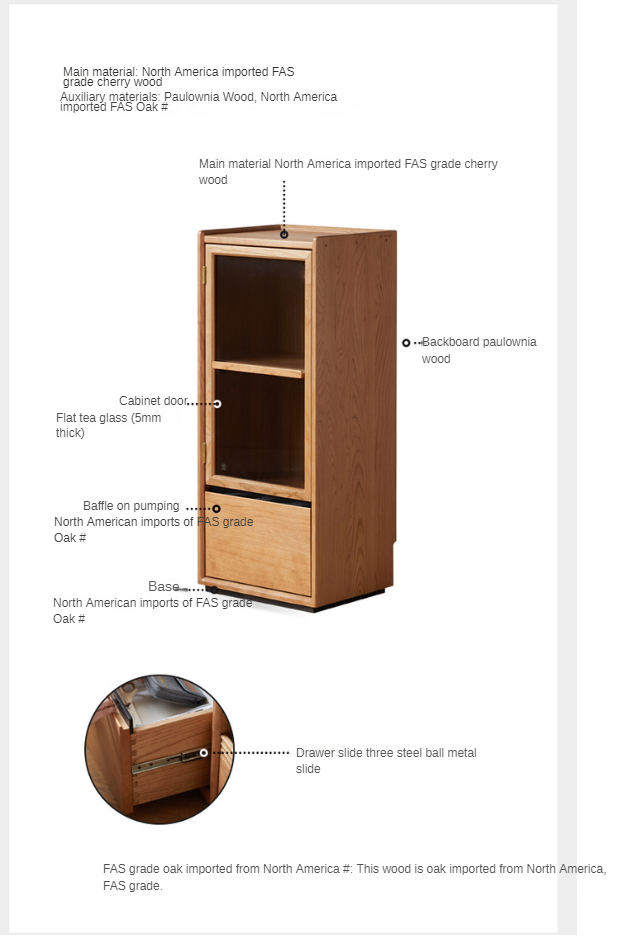 Main material: North America imported FAS grade cherry wood
Auxiliary materials: Paulownia Wood, North America imported FAS Oak #

Main material North America imported FAS grade cherry wood

Backboard paulownia wood

Cabinet door
Flat tea glass (5mm thick)

Baffle on pumping
North American imports of FAS grade Oak #

Base
North American imports of FAS grade Oak #

Drawer slide three steel ball metal slide

FAS grade oak imported from North America #: This wood is oak imported from North America, FAS grade.